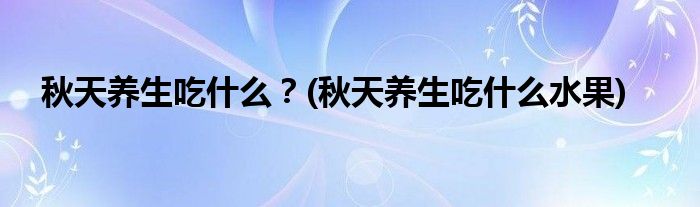 秋天养生吃什么？(秋天养生吃什么水果)